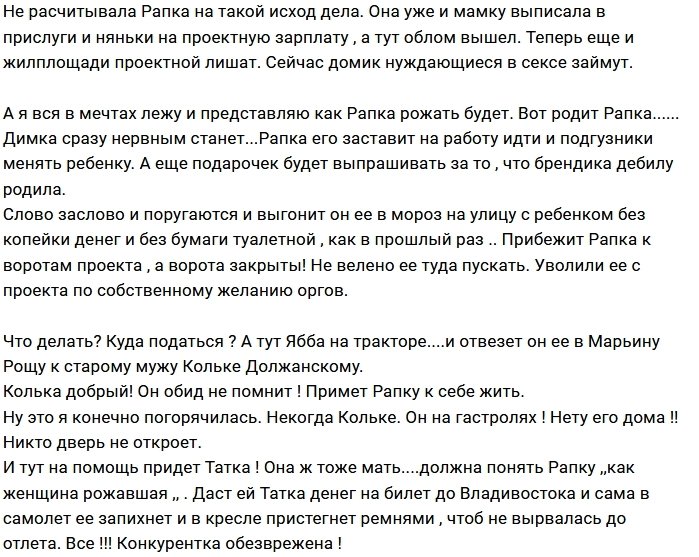 Не расчитывала Рапка на такой исход дела. Она уже и мамку выписала в прислуги и няньки на проектную зарплату , а тут облом вышел. Теперь еще и жилплощади проектной лишат. Сейчас домик нуждающиеся в сексе займут.

А я вся в мечтах лежу и представляю как Рапка рожать будет. Вот родит Рапка...... Димка сразу нервным станет...Рапка его заставит на работу идти и подгузники менять ребенку. А еще подарочек будет выпрашивать за то , что брендика дебилу родила.
Слово заслово и поругаются и выгонит он ее в мороз на улицу с ребенком без копейки денег и без бумаги туалетной , как в прошлый раз .. Прибежит Рапка к воротам проекта , а ворота закрыты! Не велено ее туда пускать. Уволили ее с проекта по собственному желанию оргов.

Что делать? Куда податься ? А тут Ябба на тракторе....и отвезет он ее в Марьину Рощу к старому мужу Кольке Должанскому.
Колька добрый! Он обид не помнит ! Примет Рапку к себе жить.
Ну это я конечно погорячилась. Некогда Кольке. Он на гастролях ! Нету его дома !! Никто дверь не откроет.
И тут на помощь придет Татка ! Она ж тоже мать....должна понять Рапку „как женщина рожавшая „ . Даст ей Татка денег на билет до Владивостока и сама в самолет ее запихнет и в кресле пристегнет ремнями , чтоб не вырвалась до отлета. Все !!! Конкурентка обезврежена !